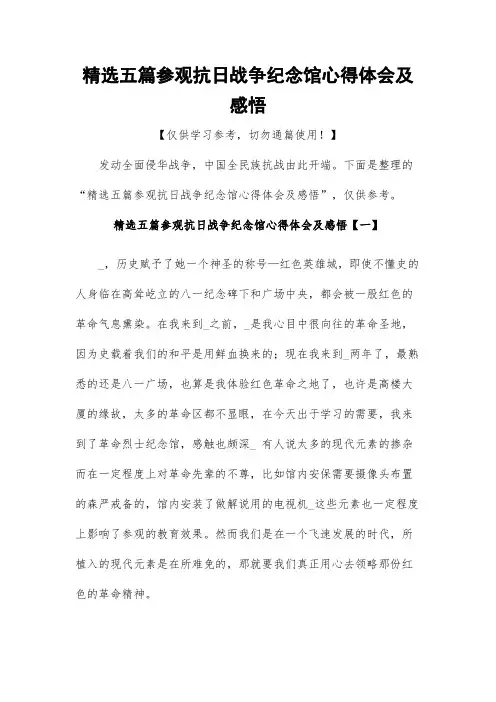 精选五篇参观抗日战争纪念馆心得体会及感悟

【仅供学习参考，切勿通篇使用！】

发动全面侵华战争，中国全民族抗战由此开端。下面是整理的“精选五篇参观抗日战争纪念馆心得体会及感悟”，仅供参考。

精选五篇参观抗日战争纪念馆心得体会及感悟【一】

_，历史赋予了她一个神圣的称号—红色英雄城，即使不懂史的人身临在高耸屹立的八一纪念碑下和广场中央，都会被一股红色的革命气息熏染。在我来到_之前，_是我心目中很向往的革命圣地，因为史载着我们的和平是用鲜血换来的；现在我来到_两年了，最熟悉的还是八一广场，也算是我体验红色革命之地了，也许是高楼大厦的缘故，太多的革命区都不显眼，在今天出于学习的需要，我来到了革命烈士纪念馆，感触也颇深_ 有人说太多的现代元素的掺杂而在一定程度上对革命先辈的不尊，比如馆内安保需要摄像头布置的森严戒备的，馆内安装了做解说用的电视机_这些元素也一定程度上影响了参观的教育效果。然而我们是在一个飞速发展的时代，所植入的现代元素是在所难免的，那就要我们真正用心去领略那份红色的革命精神。